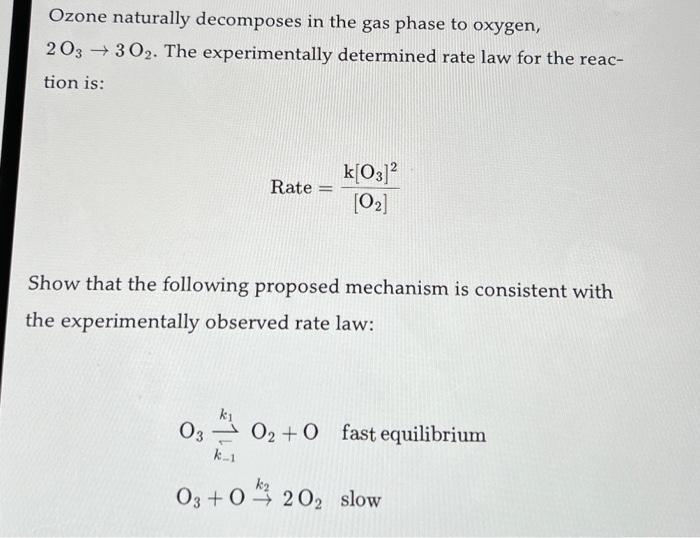 Ozone naturally decomposes in the gas phase to oxygen, $2O_3 \rightarrow 3O_2$. The experimentally determined rate law for the reaction is:

$\text{Rate} = \frac{k[O_3]^2}{[O_2]}$

Show that the following proposed mechanism is consistent with the experimentally observed rate law:

$O_3 \underset{k_{-1}}{\overset{k_1}{\rightleftharpoons}} O_2 + O$ fast equilibrium

$O_3 + O \overset{k_2}{\rightarrow} 2O_2$ slow